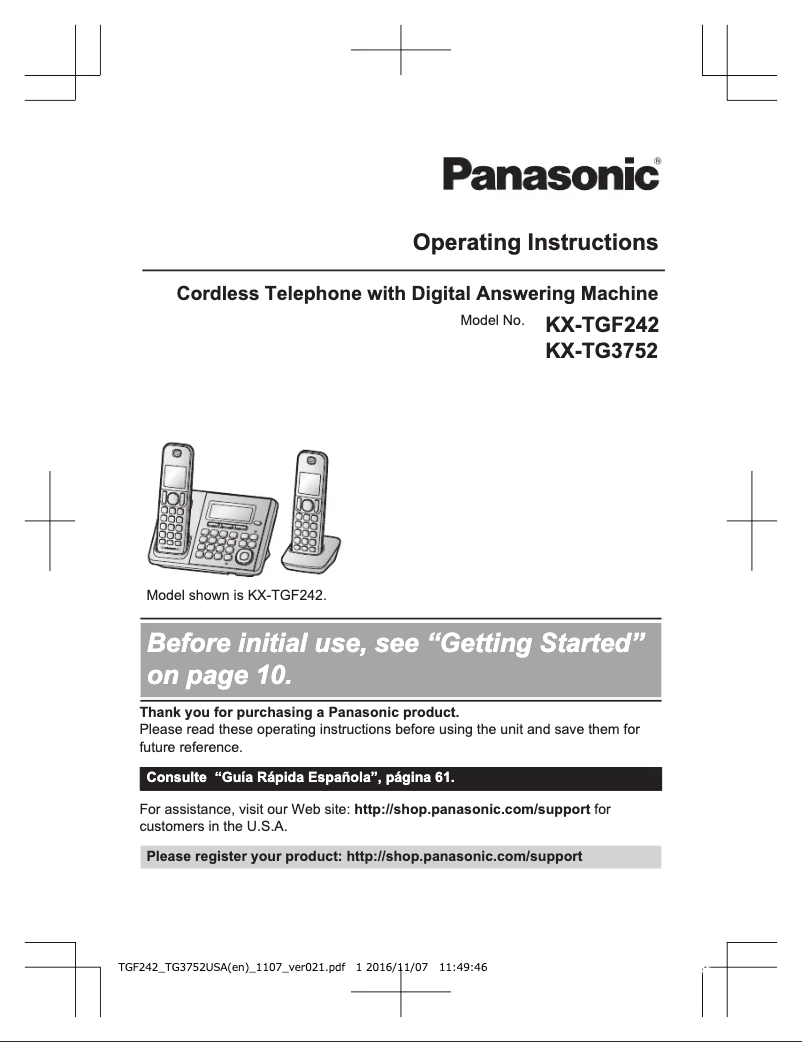 Panasonic®

Operating Instructions

Cordless Telephone with Digital Answering Machine

Model No. KX-TGF242
KX-TG3752

Model shown is KX-TGF242.

Before initial use, see “Getting Started” on page 10.

Thank you for purchasing a Panasonic product.
Please read these operating instructions before using the unit and save them for future reference.

Consulte “Guía Rápida Española”, página 61.

For assistance, visit our Web site: http://shop.panasonic.com/support for customers in the U.S.A.

Please register your product: http://shop.panasonic.com/support

TGF242_TG3752USA(en)_1107_ver021.pdf 1 2016/11/07 11:49:46